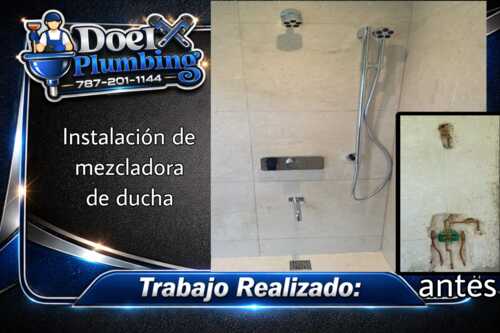 Doel Plumbing
787-201-1144

Instalación de mezcladora de ducha

Trabajo Realizado:

antes